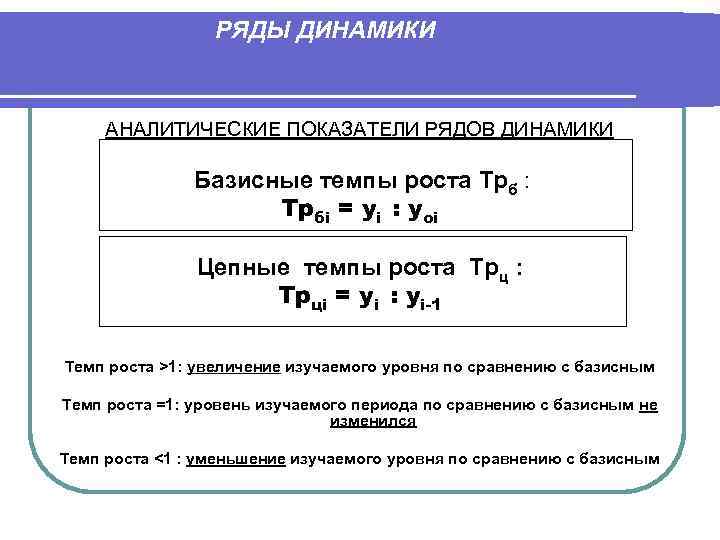 РЯДЫ ДИНАМИКИ

АНАЛИТИЧЕСКИЕ ПОКАЗАТЕЛИ РЯДОВ ДИНАМИКИ

Базисные темпы роста $Тр_б$ :
$Тр_{бi} = у_i : у_{оi}$

Цепные темпы роста $Тр_ц$ :
$Тр_{цi} = у_i : у_{i-1}$

Темп роста >1: увеличение изучаемого уровня по сравнению с базисным

Темп роста =1: уровень изучаемого периода по сравнению с базисным не изменился

Темп роста <1 : уменьшение изучаемого уровня по сравнению с базисным